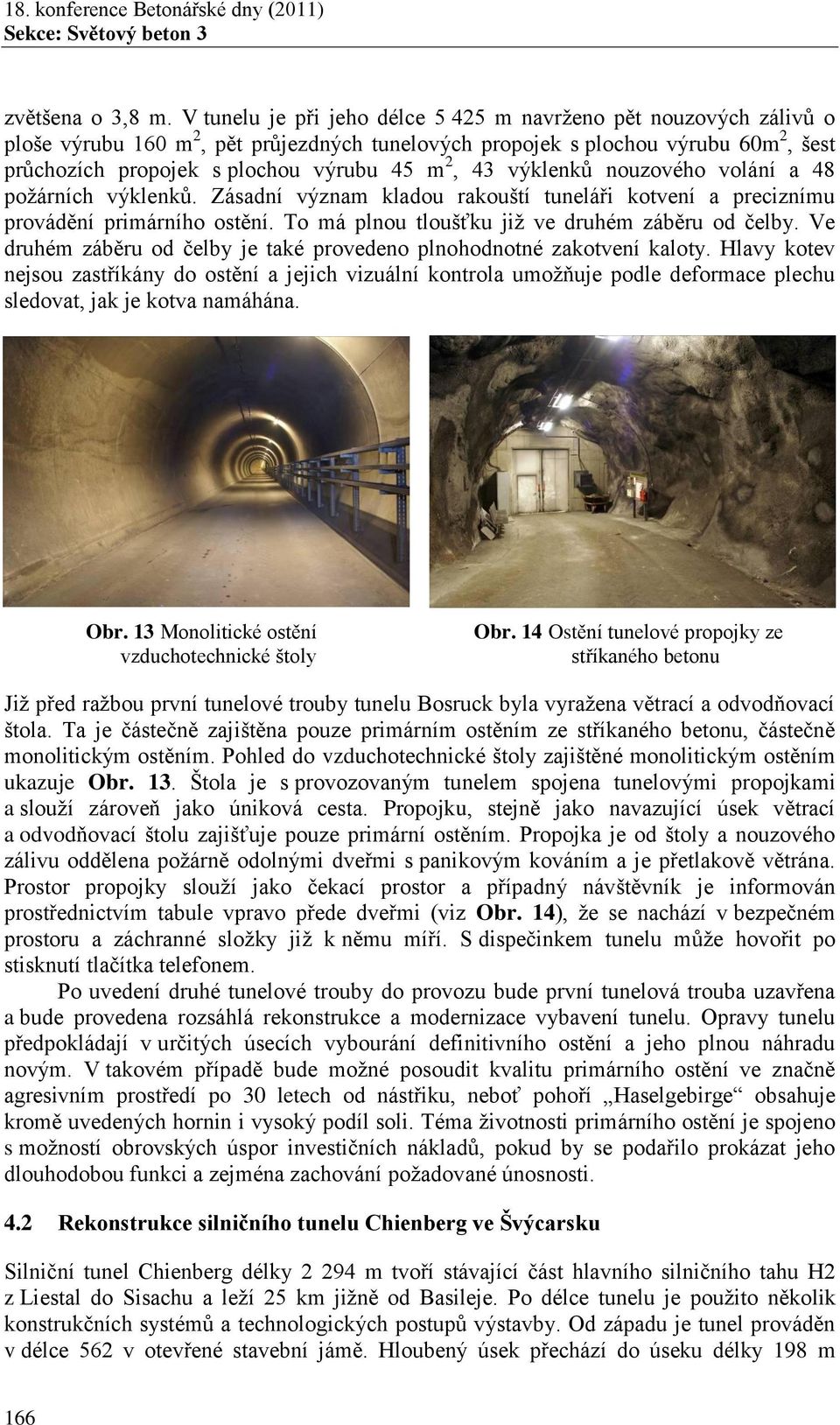 18. konference Betonářské dny (2011)
Sekce: Světový beton 3

zvětšena o 3,8 m. V tunelu je při jeho délce 5 425 m navrženo pět nouzových zálivů o ploše výrubu 160 m$^2$, pět průjezdných tunelových propojek s plochou výrubu 60m$^2$, šest průchozích propojek s plochou výrubu 45 m$^2$, 43 výklenků nouzového volání a 48 požárních výklenků. Zásadní význam kladou rakouští tuneláři kotvení a preciznímu provádění primárního ostění. To má plnou tloušťku již ve druhém záběru od čelby. Ve druhém záběru od čelby je také provedeno plnohodnotné zakotvení kaloty. Hlavy kotev nejsou zastříkány do ostění a jejich vizuální kontrola umožňuje podle deformace plechu sledovat, jak je kotva namáhána.

Obr. 13 Monolitické ostění vzduchotechnické štoly

Obr. 14 Ostění tunelové propojky ze stříkaného betonu

Již před ražbou první tunelové trouby tunelu Bosruck byla vyražena větrací a odvodňovací štola. Ta je částečně zajištěna pouze primárním ostěním ze stříkaného betonu, částečně monolitickým ostěním. Pohled do vzduchotechnické štoly zajištěné monolitickým ostěním ukazuje Obr. 13. Štola je s provozovaným tunelem spojena tunelovými propojkami a slouží zároveň jako úniková cesta. Propojku, stejně jako navazující úsek větrací a odvodňovací štolu zajišťuje pouze primární ostěním. Propojka je od štoly a nouzového zálivu oddělena požárně odolnými dveřmi s panikovým kováním a je přetlakově větrána. Prostor propojky slouží jako čekací prostor a případný návštěvník je informován prostřednictvím tabule vpravo přede dveřmi (viz Obr. 14), že se nachází v bezpečném prostoru a záchranné složky již k němu míří. S dispečinkem tunelu může hovořit po stisknutí tlačítka telefonem.

Po uvedení druhé tunelové trouby do provozu bude první tunelová trouba uzavřena a bude provedena rozsáhlá rekonstrukce a modernizace vybavení tunelu. Opravy tunelu předpokládají v určitých úsecích vybourání definitivního ostění a jeho plnou náhradu novým. V takovém případě bude možné posoudit kvalitu primárního ostění ve značně agresivním prostředí po 30 letech od nástřiku, neboť pohoří „Haselgebirge“ obsahuje kromě uvedených hornin i vysoký podíl soli. Téma životnosti primárního ostění je spojeno s možností obrovských úspor investičních nákladů, pokud by se podařilo prokázat jeho dlouhodobou funkci a zejména zachování požadované únosnosti.

4.2 Rekonstrukce silničního tunelu Chienberg ve Švýcarsku

Silniční tunel Chienberg délky 2 294 m tvoří stávající část hlavního silničního tahu H2 z Liestal do Sisachu a leží 25 km jižně od Basileje. Po délce tunelu je použito několik konstrukčních systémů a technologických postupů výstavby. Od západu je tunel prováděn v délce 562 v otevřené stavební jámě. Hloubený úsek přechází do úseku délky 198 m

166